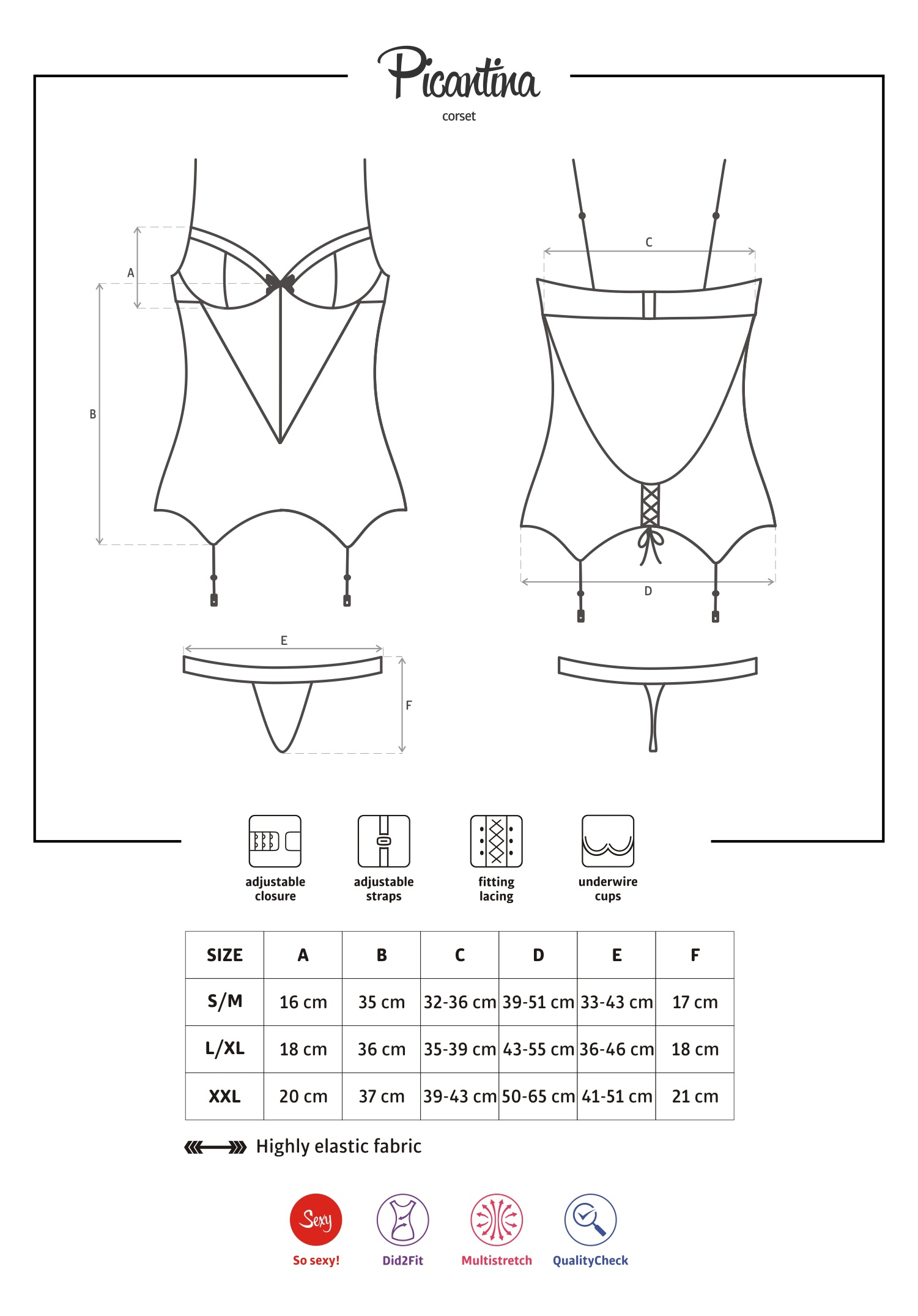 Picantina
corset

A
B
C
D
E
F

adjustable closure
adjustable straps
fitting lacing
underwire cups

| SIZE | A | B | C | D | E | F |
|---|---|---|---|---|---|---|
| S/M | 16 cm | 35 cm | 32-36 cm | 39-51 cm | 33-43 cm | 17 cm |
| L/XL | 18 cm | 36 cm | 35-39 cm | 43-55 cm | 36-46 cm | 18 cm |
| XXL | 20 cm | 37 cm | 39-43 cm | 50-65 cm | 41-51 cm | 21 cm |

Highly elastic fabric

Sexy
So sexy!
Did2Fit
Multistretch
QualityCheck